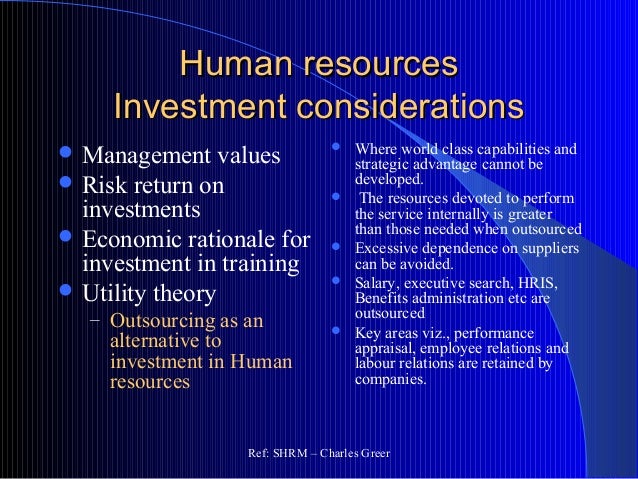 Human resources
Investment considerations

• Management values
• Risk return on investments
• Economic rationale for investment in training
• Utility theory
- Outsourcing as an alternative to investment in Human resources

• Where world class capabilities and strategic advantage cannot be developed.
• The resources devoted to perform the service internally is greater than those needed when outsourced
• Excessive dependence on suppliers can be avoided.
• Salary, executive search, HRIS, Benefits administration etc are outsourced
• Key areas viz., performance appraisal, employee relations and labour relations are retained by companies.

Ref: SHRM – Charles Greer